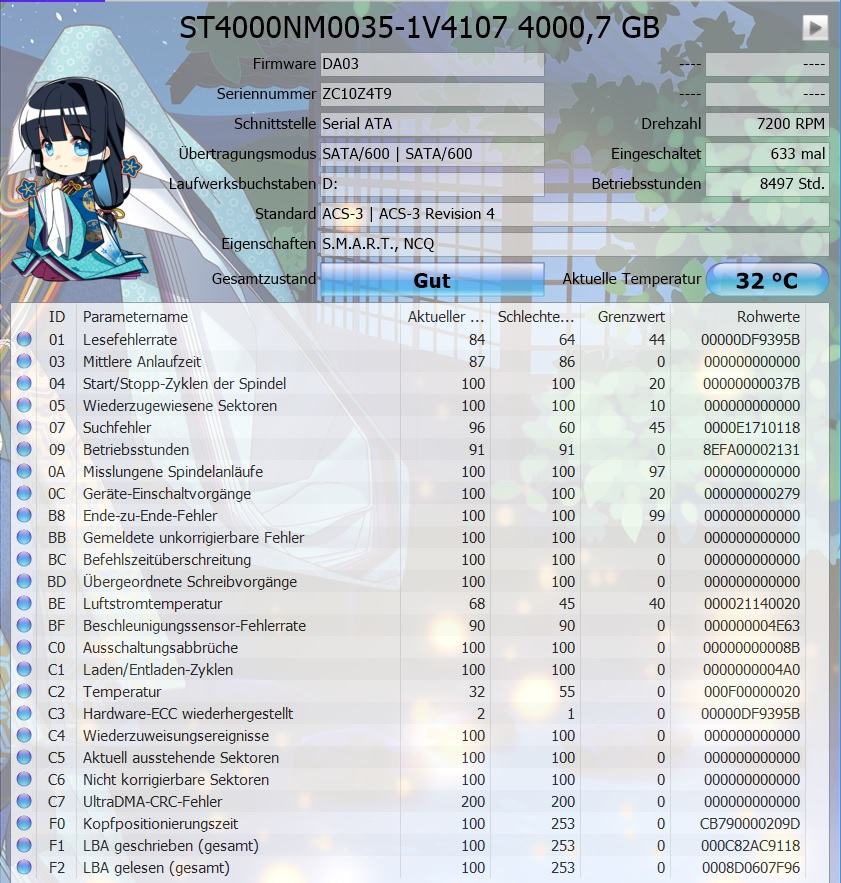 ST4000NM0035-1V4107 4000,7 GB

Firmware DA03 ---- ----
Seriennummer ZC10Z4T9 ---- ----
Schnittstelle Serial ATA Drehzahl 7200 RPM
Übertragungsmodus SATA/600 | SATA/600 Eingeschaltet 633 mal
Laufwerksbuchstaben D: Betriebsstunden 8497 Std.
Standard ACS-3 | ACS-3 Revision 4
Eigenschaften S.M.A.R.T., NCQ
Gesamtzustand Gut Aktuelle Temperatur 32 °C

| ID | Parametername | Aktueller ... | Schlechte... | Grenzwert | Rohwerte |
|---|---|---|---|---|---|
| 01 | Lesefehlerrate | 84 | 64 | 44 | 00000DF9395B |
| 03 | Mittlere Anlaufzeit | 87 | 86 | 0 | 000000000000 |
| 04 | Start/Stopp-Zyklen der Spindel | 100 | 100 | 20 | 00000000037B |
| 05 | Wiederzugewiesene Sektoren | 100 | 100 | 10 | 000000000000 |
| 07 | Suchfehler | 96 | 60 | 45 | 0000E1710118 |
| 09 | Betriebsstunden | 91 | 91 | 0 | 8EFA00002131 |
| 0A | Misslungene Spindelanläufe | 100 | 100 | 97 | 000000000000 |
| 0C | Geräte-Einschaltvorgänge | 100 | 100 | 20 | 000000000279 |
| B8 | Ende-zu-Ende-Fehler | 100 | 100 | 99 | 000000000000 |
| BB | Gemeldete unkorrigierbare Fehler | 100 | 100 | 0 | 000000000000 |
| BC | Befehlszeitüberschreitung | 100 | 100 | 0 | 000000000000 |
| BD | Übergeordnete Schreibvorgänge | 100 | 100 | 0 | 000000000000 |
| BE | Luftstromtemperatur | 68 | 45 | 40 | 000021140020 |
| BF | Beschleunigungssensor-Fehlerrate | 90 | 90 | 0 | 000000004E63 |
| C0 | Ausschaltungsabbrüche | 100 | 100 | 0 | 00000000008B |
| C1 | Laden/Entladen-Zyklen | 100 | 100 | 0 | 0000000004A0 |
| C2 | Temperatur | 32 | 55 | 0 | 000F00000020 |
| C3 | Hardware-ECC wiederhergestellt | 2 | 1 | 0 | 00000DF9395B |
| C4 | Wiederzuweisungsereignisse | 100 | 100 | 0 | 000000000000 |
| C5 | Aktuell ausstehende Sektoren | 100 | 100 | 0 | 000000000000 |
| C6 | Nicht korrigierbare Sektoren | 100 | 100 | 0 | 000000000000 |
| C7 | UltraDMA-CRC-Fehler | 200 | 200 | 0 | 000000000000 |
| F0 | Kopfpositionierungszeit | 100 | 253 | 0 | CB790000209D |
| F1 | LBA geschrieben (gesamt) | 100 | 253 | 0 | 000C82AC9118 |
| F2 | LBA gelesen (gesamt) | 100 | 253 | 0 | 0008D0607F96 |